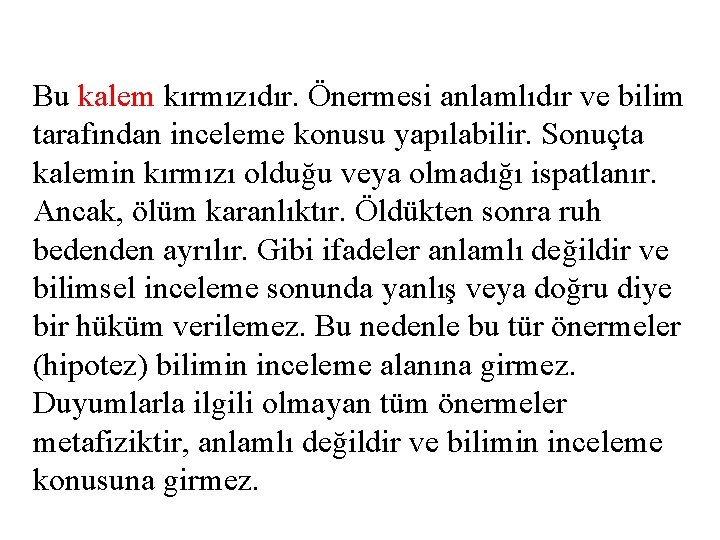 Bu kalem kırmızıdır. Önermesi anlamlıdır ve bilim tarafından inceleme konusu yapılabilir. Sonuçta kalemin kırmızı olduğu veya olmadığı ispatlanır. Ancak, ölüm karanlıktır. Öldükten sonra ruh bedenden ayrılır. Gibi ifadeler anlamlı değildir ve bilimsel inceleme sonunda yanlış veya doğru diye bir hüküm verilemez. Bu nedenle bu tür önermeler (hipotez) bilimin inceleme alanına girmez. Duyumlarla ilgili olmayan tüm önermeler metafiziktir, anlamlı değildir ve bilimin inceleme konusuna girmez.